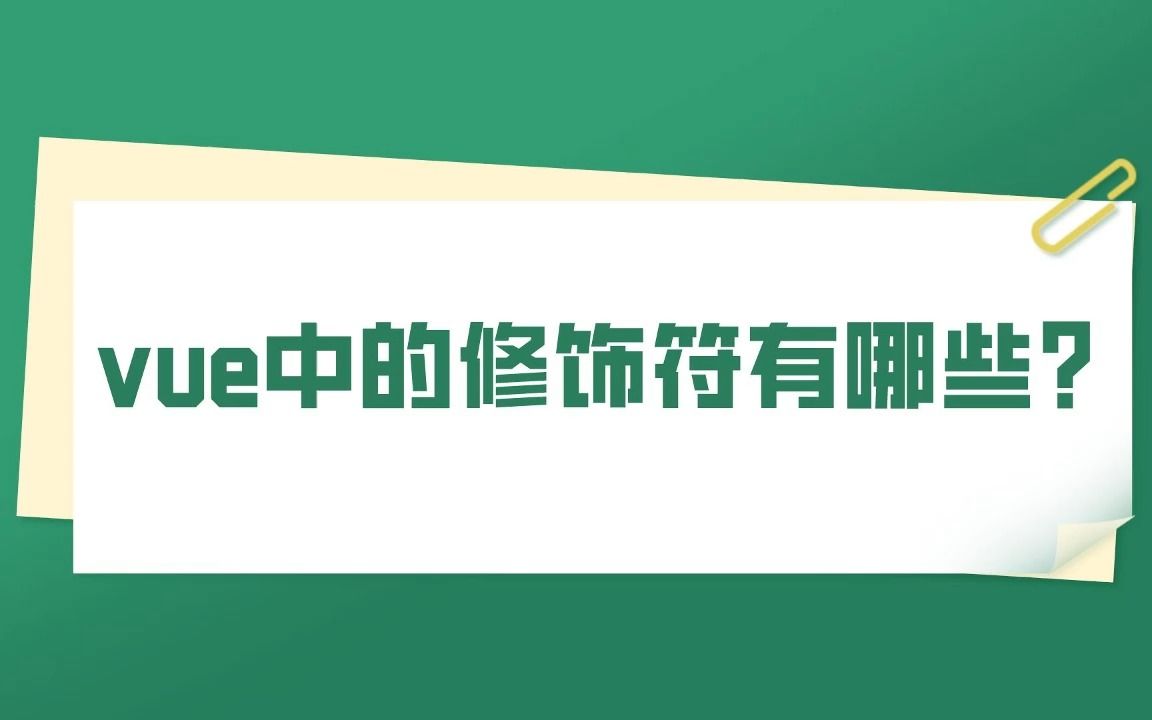 vue中的修饰符有哪些？